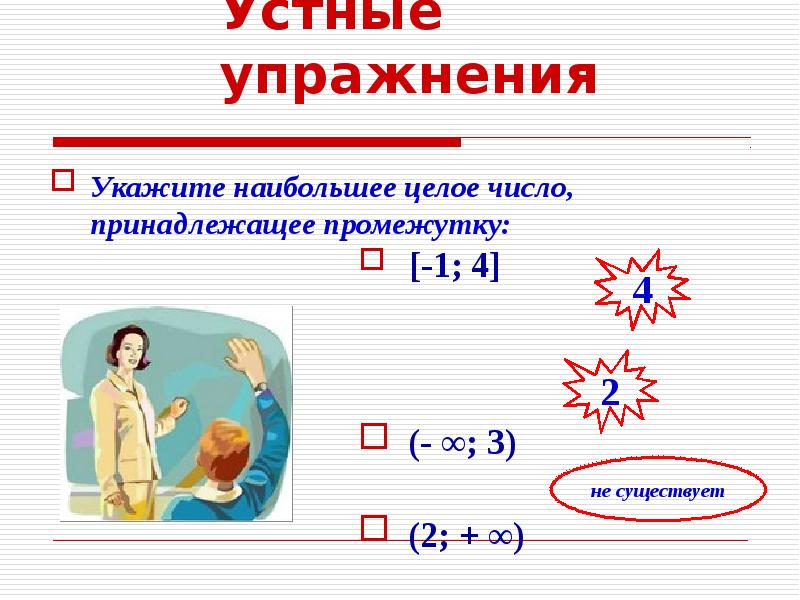 Устные упражнения

Укажите наибольшее целое число, принадлежащее промежутку:

$[-1; 4]$

4

2

$(-\infty; 3)$

не существует

$(2; +\infty)$